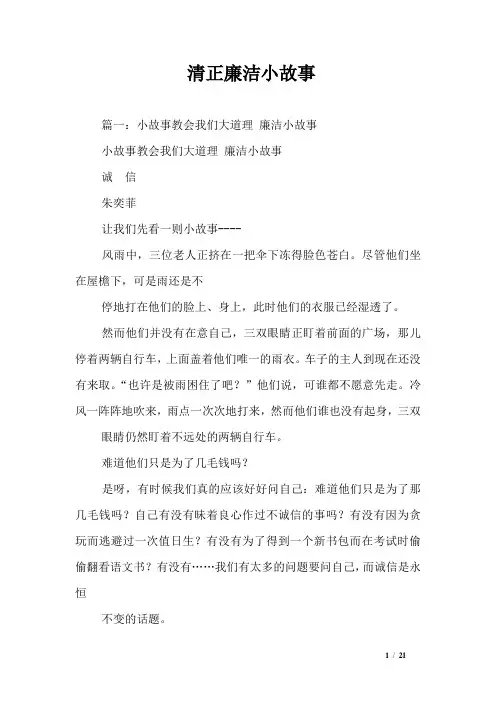 清正廉洁小故事

篇一：小故事教会我们大道理 廉洁小故事

小故事教会我们大道理 廉洁小故事

诚　信

朱奕菲

让我们先看一则小故事----

风雨中，三位老人正挤在一把伞下冻得脸色苍白。尽管他们坐在屋檐下，可是雨还是不

停地打在他们的脸上、身上，此时他们的衣服已经湿透了。

然而他们并没有在意自己，三双眼睛正盯着前面的广场，那儿停着两辆自行车，上面盖着他们唯一的雨衣。车子的主人到现在还没有来取。“也许是被雨困住了吧？”他们说，可谁都不愿意先走。冷风一阵阵地吹来，雨点一次次地打来，然而他们谁也没有起身，三双

眼睛仍然盯着不远处的两辆自行车。

难道他们只是为了几毛钱吗？

是呀，有时候我们真的应该好好问自己：难道他们只是为了那几毛钱吗？自己有没有昧着良心作过不诚信的事吗？有没有因为贪玩而逃避过一次值日生？有没有为了得到一个新书包而在考试时偷偷翻看语文书？有没有……我们有太多的问题要问自己，而诚信是永恒

不变的话题。

1 / 21